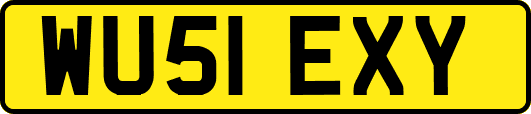 WU51 EXY